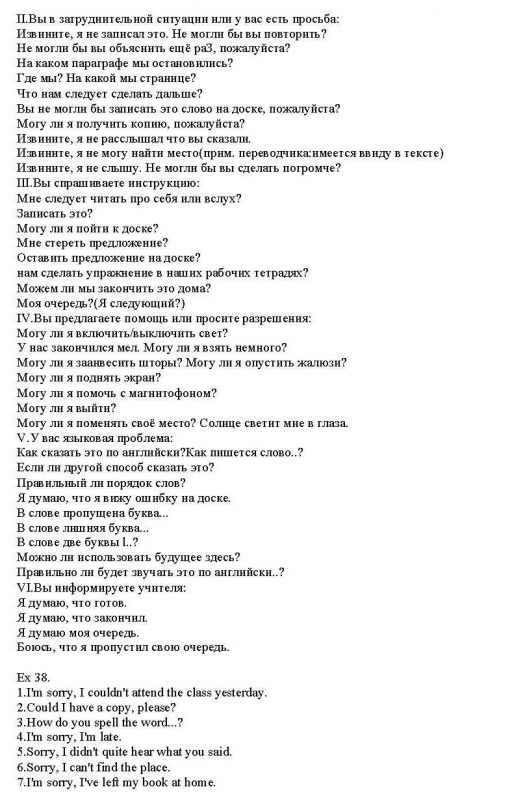 II.Вы в затруднительной ситуации или у вас есть просьба:
Извините, я не записал это. Не могли бы вы повторить?
Не могли бы вы объяснить ещё раЗ, пожалуйста?
На каком параграфе мы остановились?
Где мы? На какой мы странице?
Что нам следует сделать дальше?
Вы не могли бы записать это слово на доске, пожалуйста?
Могу ли я получить копию, пожалуйста?
Извините, я не расслышал что вы сказали.
Извините, я не могу найти место(прим. переводчика:имеется ввиду в тексте)
Извините, я не слышу. Не могли бы вы сделать погромче?
III.Вы спрашиваете инструкцию:
Мне следует читать про себя или вслух?
Записать это?
Могу ли я пойти к доске?
Мне стереть предложение?
Оставить предложение на доске?
нам сделать упражнение в наших рабочих тетрадях?
Можем ли мы закончить это дома?
Моя очередь?(Я следующий?)
IV.Вы предлагаете помощь или просите разрешения:
Могу ли я включить/выключить свет?
У нас закончился мел. Могу ли я взять немного?
Могу ли я заанвесить шторы? Могу ли я опустить жалюзи?
Могу ли я поднять экран?
Могу ли я помочь с магнитофоном?
Могу ли я выйти?
Могу ли я поменять своё место? Солнце светит мне в глаза.
V.У вас языковая проблема:
Как сказать это по английски?Как пишется слово..?
Если ли другой способ сказать это?
Правильный ли порядок слов?
Я думаю, что я вижу ошибку на доске.
В слове пропущена буква...
В слове лишняя буква...
В слове две буквы l..?
Можно ли использовать будущее здесь?
Правильно ли будет звучать это по английски..?
VI.Вы информируете учителя:
Я думаю, что готов.
Я думаю, что закончил.
Я думаю моя очередь.
Боюсь, что я пропустил свою очередь.

Ex 38.
1.I'm sorry, I couldn't attend the class yesterday.
2.Could I have a copy, please?
3.How do you spell the word...?
4.I'm sorry, I'm late.
5.Sorry, I didn't quite hear what you said.
6.Sorry, I can't find the place.
7.I'm sorry, I've left my book at home.